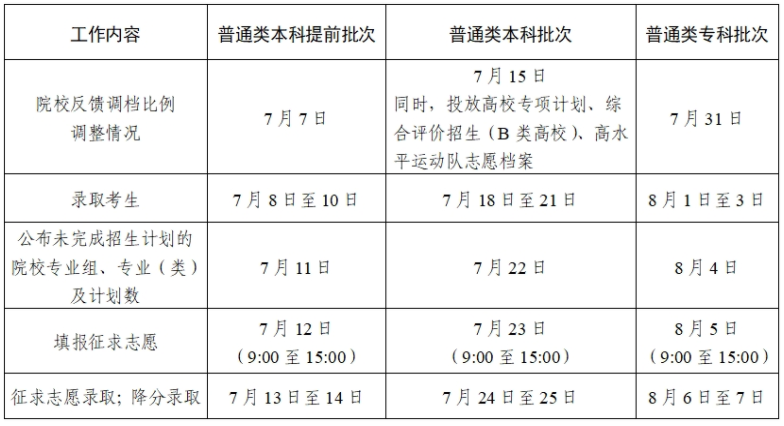 | 工作内容 | 普通类本科提前批次 | 普通类本科批次 | 普通类专科批次 |
|---|---|---|---|
| 院校反馈调档比例调整情况 | 7月7日 | 7月15日 同时，投放高校专项计划、综合评价招生（B类高校）、高水平运动队志愿档案 | 7月31日 |
| 录取考生 | 7月8日至10日 | 7月18日至21日 | 8月1日至3日 |
| 公布未完成招生计划的院校专业组、专业（类）及计划数 | 7月11日 | 7月22日 | 8月4日 |
| 填报征求志愿 | 7月12日（9:00至15:00） | 7月23日（9:00至15:00） | 8月5日（9:00至15:00） |
| 征求志愿录取；降分录取 | 7月13日至14日 | 7月24日至25日 | 8月6日至7日 |